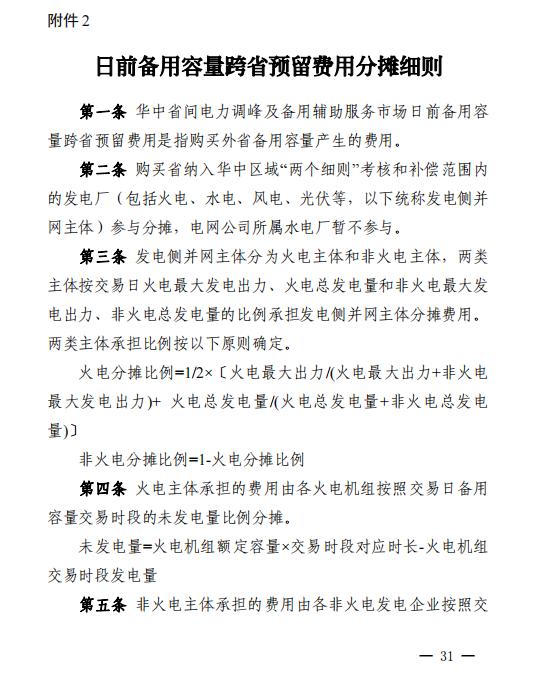 附件 2

日前备用容量跨省预留费用分摊细则

第一条 华中省间电力调峰及备用辅助服务市场日前备用容量跨省预留费用是指购买外省备用容量产生的费用。

第二条 购买省纳入华中区域“两个细则”考核和补偿范围内的发电厂（包括火电、水电、风电、光伏等，以下统称发电侧并网主体）参与分摊，电网公司所属水电厂暂不参与。

第三条 发电侧并网主体分为火电主体和非火电主体，两类主体按交易日火电最大发电出力、火电总发电量和非火电最大发电出力、非火电总发电量的比例承担发电侧并网主体分摊费用。两类主体承担比例按以下原则确定。

火电分摊比例=1/2×〔火电最大出力/(火电最大出力+非火电最大发电出力)+ 火电总发电量/(火电总发电量+非火电总发电量)〕

非火电分摊比例=1-火电分摊比例

第四条 火电主体承担的费用由各火电机组按照交易日备用容量交易时段的未发电量比例分摊。

未发电量=火电机组额定容量×交易时段对应时长-火电机组交易时段发电量

第五条 非火电主体承担的费用由各非火电发电企业按照交

— 31 —